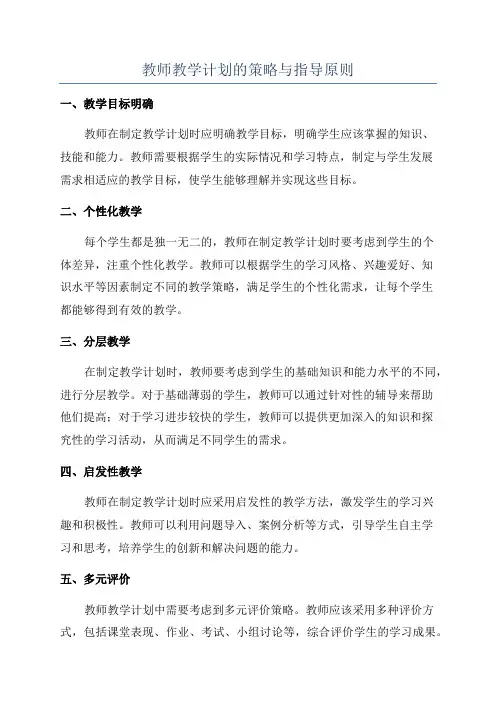 教师教学计划的策略与指导原则

一、教学目标明确

教师在制定教学计划时应明确教学目标，明确学生应该掌握的知识、技能和能力。教师需要根据学生的实际情况和学习特点，制定与学生发展需求相适应的教学目标，使学生能够理解并实现这些目标。

二、个性化教学

每个学生都是独一无二的，教师在制定教学计划时要考虑到学生的个体差异，注重个性化教学。教师可以根据学生的学习风格、兴趣爱好、知识水平等因素制定不同的教学策略，满足学生的个性化需求，让每个学生都能够得到有效的教学。

三、分层教学

在制定教学计划时，教师要考虑到学生的基础知识和能力水平的不同，进行分层教学。对于基础薄弱的学生，教师可以通过针对性的辅导来帮助他们提高；对于学习进步较快的学生，教师可以提供更加深入的知识和探究性的学习活动，从而满足不同学生的需求。

四、启发性教学

教师在制定教学计划时应采用启发性的教学方法，激发学生的学习兴趣和积极性。教师可以利用问题导入、案例分析等方式，引导学生自主学习和思考，培养学生的创新和解决问题的能力。

五、多元评价

教师教学计划中需要考虑到多元评价策略。教师应该采用多种评价方式，包括课堂表现、作业、考试、小组讨论等，综合评价学生的学习成果。